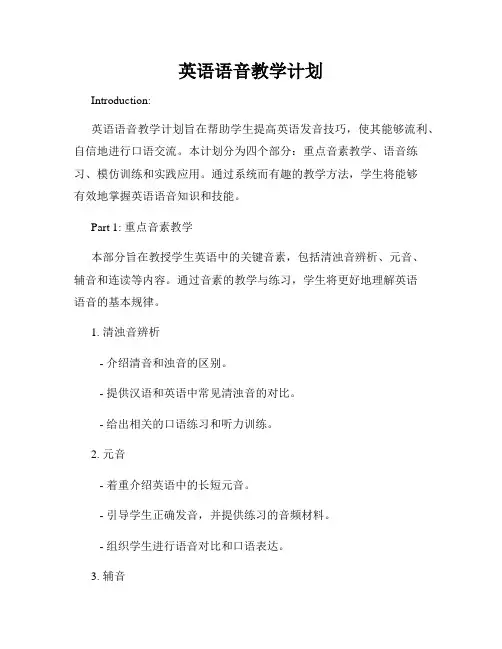 英语语音教学计划

Introduction:

英语语音教学计划旨在帮助学生提高英语发音技巧，使其能够流利、自信地进行口语交流。本计划分为四个部分：重点音素教学、语音练习、模仿训练和实践应用。通过系统而有趣的教学方法，学生将能够有效地掌握英语语音知识和技能。

Part 1: 重点音素教学

本部分旨在教授学生英语中的关键音素，包括清浊音辨析、元音、辅音和连读等内容。通过音素的教学与练习，学生将更好地理解英语语音的基本规律。

1. 清浊音辨析

- 介绍清音和浊音的区别。

- 提供汉语和英语中常见清浊音的对比。

- 给出相关的口语练习和听力训练。

2. 元音

- 着重介绍英语中的长短元音。

- 引导学生正确发音，并提供练习的音频材料。

- 组织学生进行语音对比和口语表达。

3. 辅音